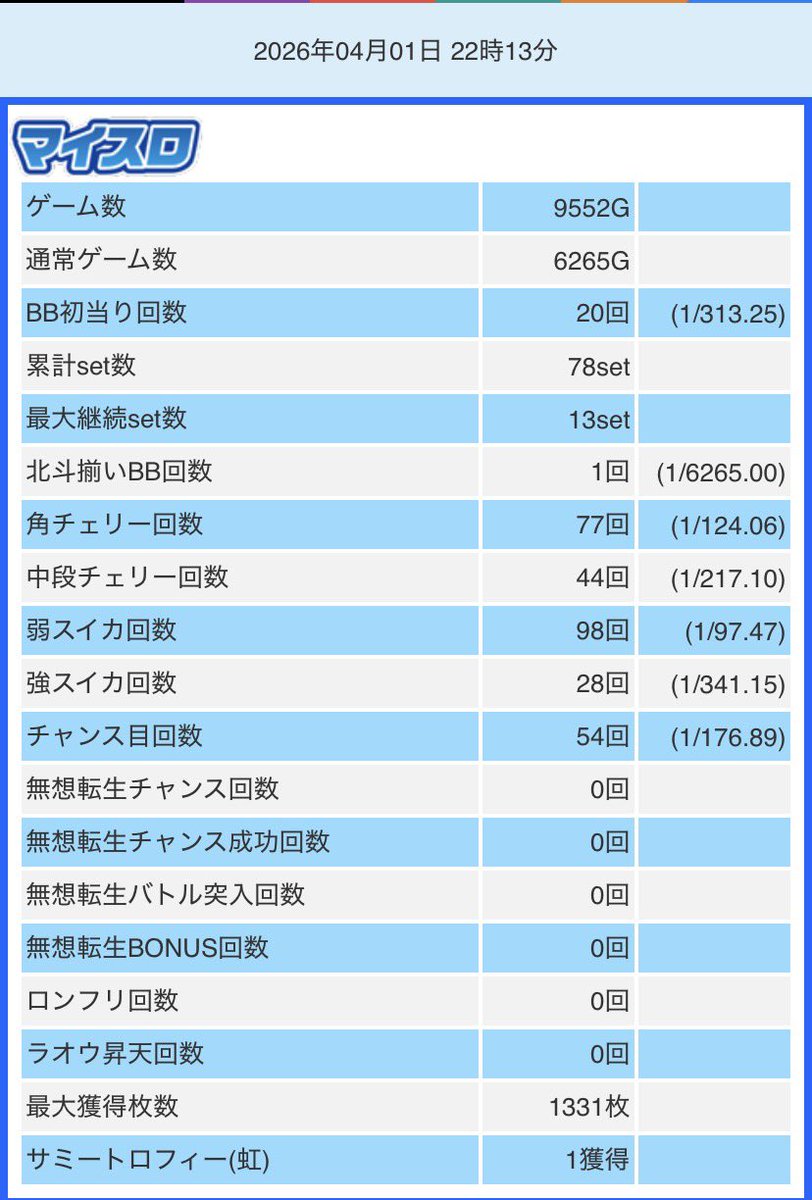 2026年04月01日 22時13分

マイスロ

| ゲーム数 | 9552G | |
|---|---|---|
| 通常ゲーム数 | 6265G | |
| BB初当り回数 | 20回 | (1/313.25) |
| 累計set数 | 78set | |
| 最大継続set数 | 13set | |
| 北斗揃いBB回数 | 1回 | (1/6265.00) |
| 角チェリー回数 | 77回 | (1/124.06) |
| 中段チェリー回数 | 44回 | (1/217.10) |
| 弱スイカ回数 | 98回 | (1/97.47) |
| 強スイカ回数 | 28回 | (1/341.15) |
| チャンス目回数 | 54回 | (1/176.89) |
| 無想転生チャンス回数 | 0回 | |
| 無想転生チャンス成功回数 | 0回 | |
| 無想転生バトル突入回数 | 0回 | |
| 無想転生BONUS回数 | 0回 | |
| ロンフリ回数 | 0回 | |
| ラオウ昇天回数 | 0回 | |
| 最大獲得枚数 | 1331枚 | |
| サミートロフィー(虹) | 1獲得 | |